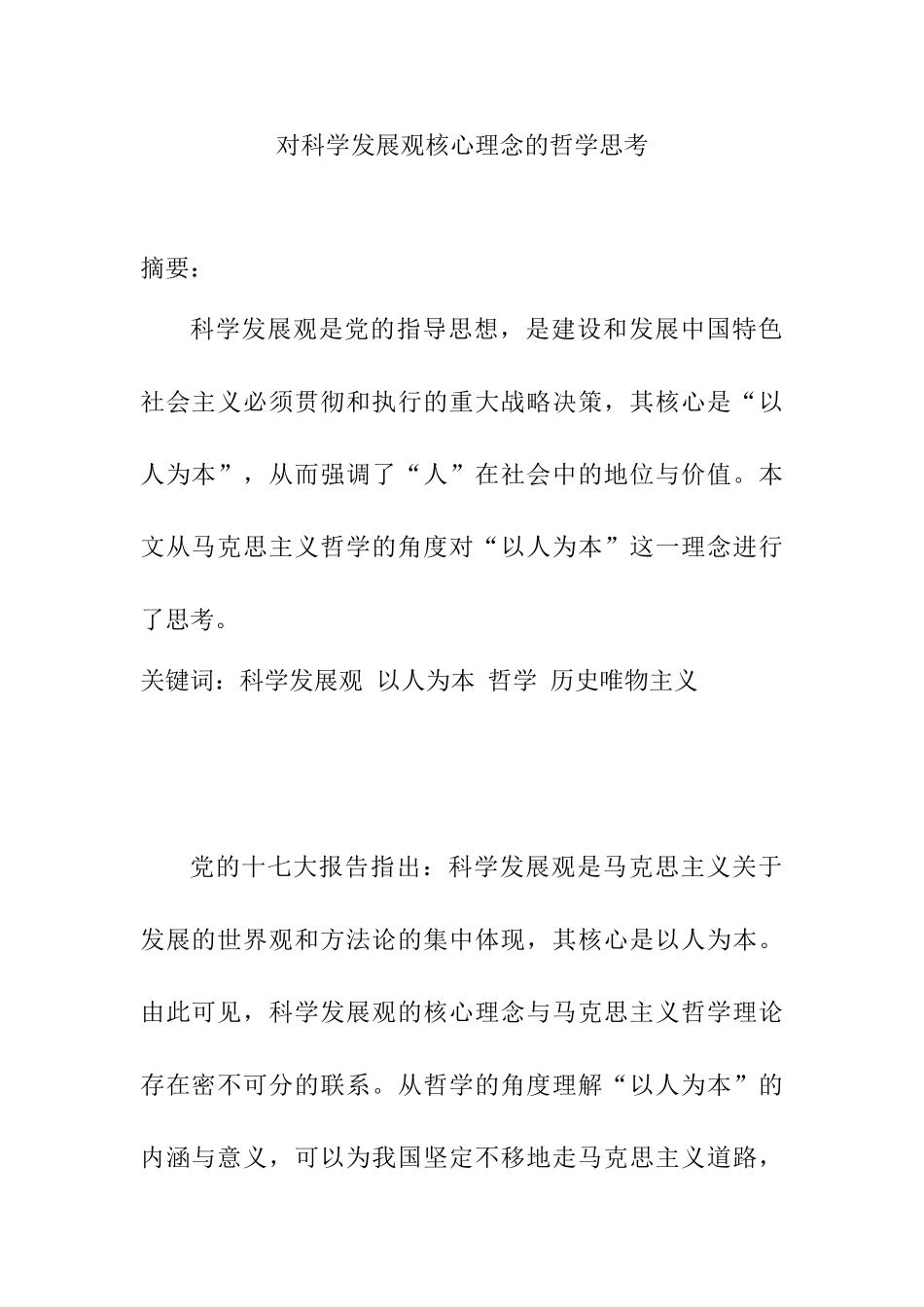 对科学发展观核心理念的哲学思考

摘要：

科学发展观是党的指导思想，是建设和发展中国特色社会主义必须贯彻和执行的重大战略决策，其核心是“以人为本”，从而强调了“人”在社会中的地位与价值。本文从马克思主义哲学的角度对“以人为本”这一理念进行了思考。

关键词：科学发展观 以人为本 哲学 历史唯物主义

党的十七大报告指出：科学发展观是马克思主义关于发展的世界观和方法论的集中体现，其核心是以人为本。由此可见，科学发展观的核心理念与马克思主义哲学理论存在密不可分的联系。从哲学的角度理解“以人为本”的内涵与意义，可以为我国坚定不移地走马克思主义道路，